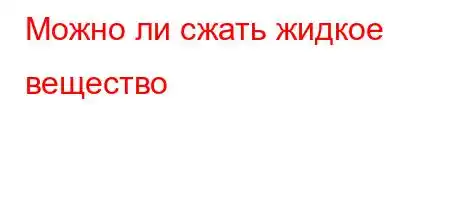 Можно ли сжать жидкое вещество